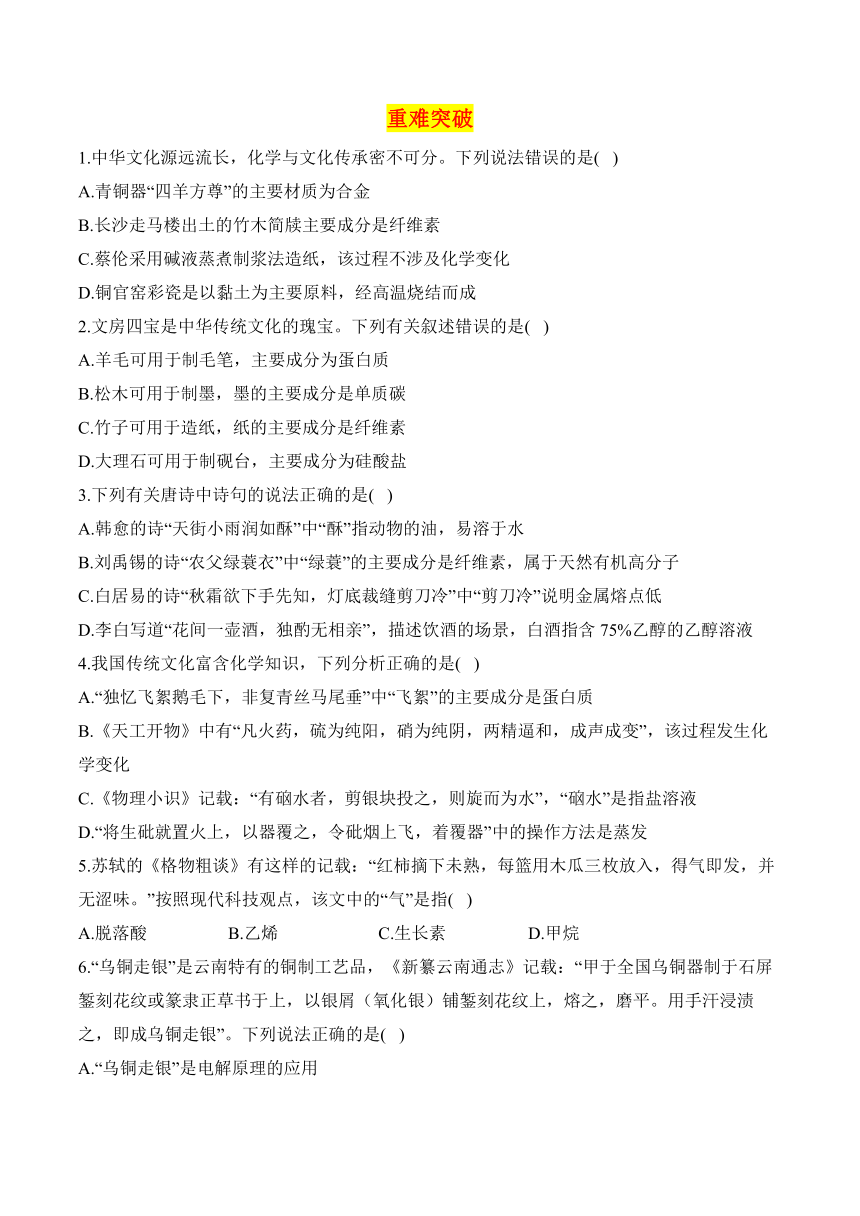 重难突破

1.中华文化源远流长，化学与文化传承密不可分。下列说法错误的是( )

A.青铜器“四羊方尊”的主要材质为合金

B.长沙走马楼出土的竹木简牍主要成分是纤维素

C.蔡伦采用碱液蒸煮制浆法造纸，该过程不涉及化学变化

D.铜官窑彩瓷是以黏土为主要原料，经高温烧结而成

2.文房四宝是中华传统文化的瑰宝。下列有关叙述错误的是( )

A.羊毛可用于制毛笔，主要成分为蛋白质

B.松木可用于制墨，墨的主要成分是单质碳

C.竹子可用于造纸，纸的主要成分是纤维素

D.大理石可用于制砚台，主要成分为硅酸盐

3.下列有关唐诗中诗句的说法正确的是( )

A.韩愈的诗“天街小雨润如酥”中“酥”指动物的油，易溶于水

B.刘禹锡的诗“农父绿蓑衣”中“绿蓑”的主要成分是纤维素，属于天然有机高分子

C.白居易的诗“秋霜欲下手先知，灯底裁缝剪刀冷”中“剪刀冷”说明金属熔点低

D.李白写道“花间一壶酒，独酌无相亲”，描述饮酒的场景，白酒指含 75%乙醇的乙醇溶液

4.我国传统文化富含化学知识，下列分析正确的是( )

A.“独忆飞絮鹅毛下，非复青丝马尾垂”中“飞絮”的主要成分是蛋白质

B.《天工开物》中有“凡火药，硫为纯阳，硝为纯阴，两精逼和，成声成变”，该过程发生化学变化

C.《物理小识》记载：“有硇水者，剪银块投之，则旋而为水”，“硇水”是指盐溶液

D.“将生砒就置火上，以器覆之，令砒烟上飞，着覆器”中的操作方法是蒸发

5.苏轼的《格物粗谈》有这样的记载：“红柿摘下未熟，每篮用木瓜三枚放入，得气即发，并无涩味。”按照现代科技观点，该文中的“气”是指( )

A.脱落酸　　B.乙烯　　C.生长素　　D.甲烷

6.“乌铜走银”是云南特有的铜制工艺品，《新纂云南通志》记载：“甲于全国乌铜器制于石屏錾刻花纹或篆隶正草书于上，以银屑（氧化银）铺錾刻花纹上，熔之，磨平。用手汗浸渍之，即成乌铜走银”。下列说法正确的是( )

A.“乌铜走银”是电解原理的应用